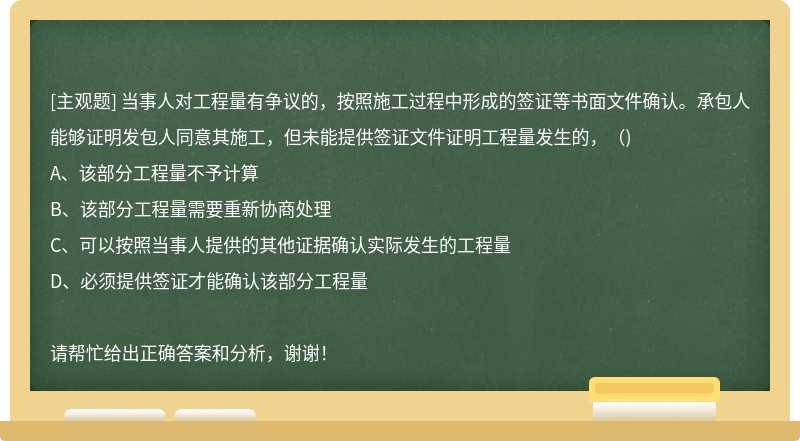 [主观题] 当事人对工程量有争议的，按照施工过程中形成的签证等书面文件确认。承包人能够证明发包人同意其施工，但未能提供签证文件证明工程量发生的，（）

A、该部分工程量不予计算

B、该部分工程量需要重新协商处理

C、可以按照当事人提供的其他证据确认实际发生的工程量

D、必须提供签证才能确认该部分工程量

请帮忙给出正确答案和分析，谢谢！